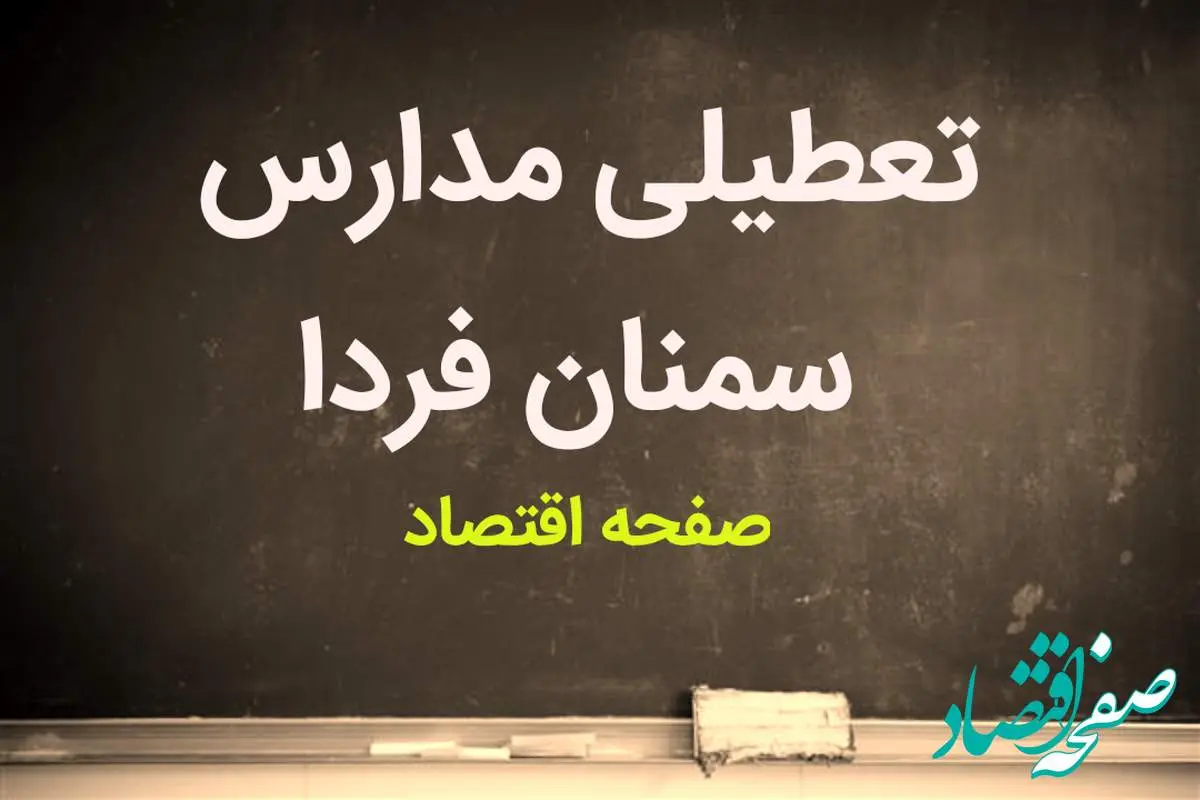 تعطیلی مدارس سمنان فردا

صفحه اقتصاد

صفحه اقتصاد